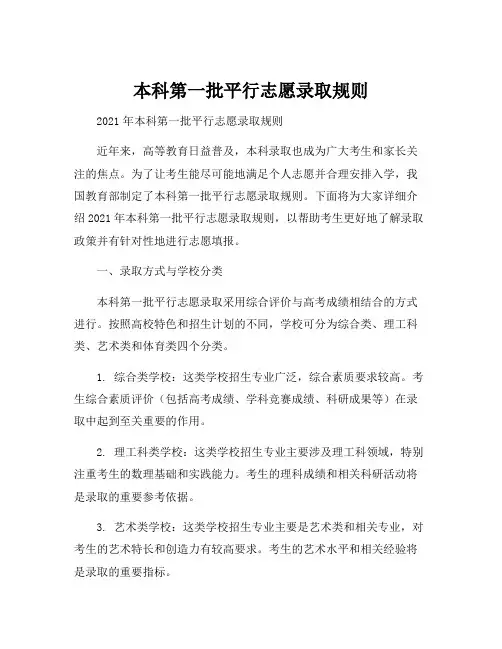 本科第一批平行志愿录取规则

2021 年本科第一批平行志愿录取规则

近年来，高等教育日益普及，本科录取也成为广大考生和家长关注的焦点。为了让考生能尽可能地满足个人志愿并合理安排入学，我国教育部制定了本科第一批平行志愿录取规则。下面将为大家详细介绍 2021 年本科第一批平行志愿录取规则，以帮助考生更好地了解录取政策并有针对性地进行志愿填报。

一、录取方式与学校分类

本科第一批平行志愿录取采用综合评价与高考成绩相结合的方式进行。按照高校特色和招生计划的不同，学校可分为综合类、理工科类、艺术类和体育类四个分类。

1. 综合类学校：这类学校招生专业广泛，综合素质要求较高。考生综合素质评价（包括高考成绩、学科竞赛成绩、科研成果等）在录取中起到至关重要的作用。

2. 理工科类学校：这类学校招生专业主要涉及理工科领域，特别注重考生的数理基础和实践能力。考生的理科成绩和相关科研活动将是录取的重要参考依据。

3. 艺术类学校：这类学校招生专业主要是艺术类和相关专业，对考生的艺术特长和创造力有较高要求。考生的艺术水平和相关经验将是录取的重要指标。